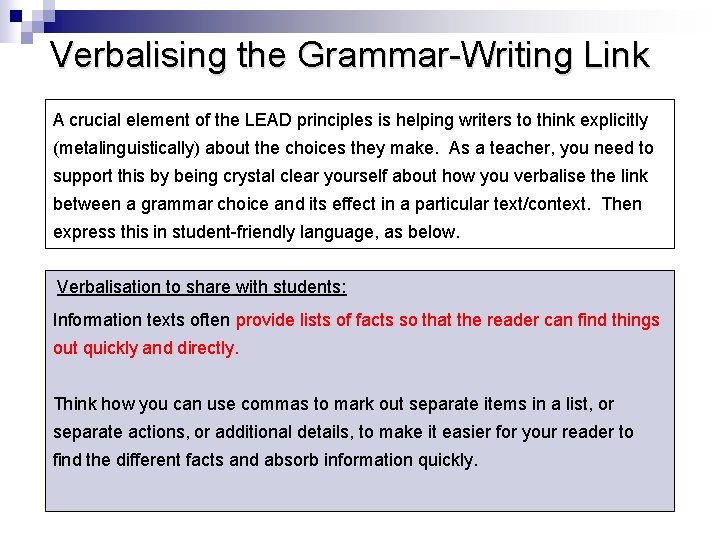 Verbalising the Grammar-Writing Link

A crucial element of the LEAD principles is helping writers to think explicitly (metalinguistically) about the choices they make.  As a teacher, you need to support this by being crystal clear yourself about how you verbalise the link between a grammar choice and its effect in a particular text/context.  Then express this in student-friendly language, as below.

Verbalisation to share with students:

Information texts often provide lists of facts so that the reader can find things out quickly and directly.

Think how you can use commas to mark out separate items in a list, or separate actions, or additional details, to make it easier for your reader to find the different facts and absorb information quickly.